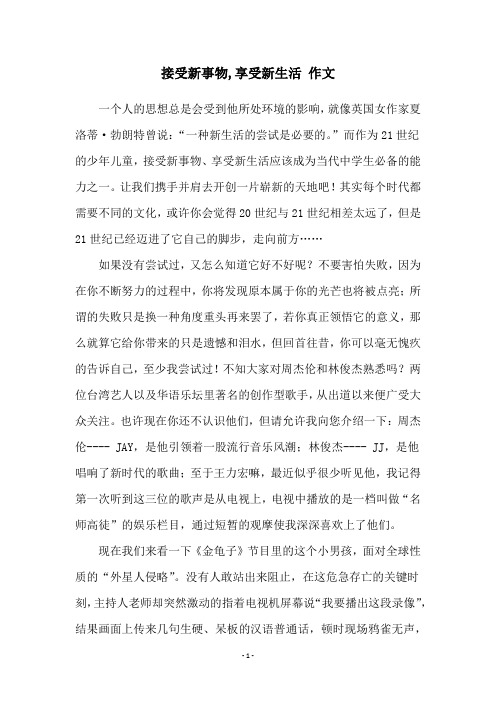 接受新事物,享受新生活 作文

一个人的思想总是会受到他所处环境的影响，就像英国女作家夏洛蒂·勃朗特曾说：“一种新生活的尝试是必要的。”而作为21世纪的少年儿童，接受新事物、享受新生活应该成为当代中学生必备的能力之一。让我们携手并肩去开创一片崭新的天地吧！其实每个时代都需要不同的文化，或许你会觉得20世纪与21世纪相差太远了，但是21世纪已经迈进了它自己的脚步，走向前方……

如果没有尝试过，又怎么知道它好不好呢？不要害怕失败，因为在你不断努力的过程中，你将发现原本属于你的光芒也将被点亮；所谓的失败只是换一种角度重头再来罢了，若你真正领悟它的意义，那么就算它给你带来的只是遗憾和泪水，但回首往昔，你可以毫无愧疚的告诉自己，至少我尝试过！不知大家对周杰伦和林俊杰熟悉吗？两位台湾艺人以及华语乐坛里著名的创作型歌手，从出道以来便广受大众关注。也许现在你还不认识他们，但请允许我向您介绍一下：周杰伦---- JAY，是他引领着一股流行音乐风潮；林俊杰---- JJ，是他唱响了新时代的歌曲；至于王力宏嘛，最近似乎很少听见他，我记得第一次听到这三位的歌声是从电视上，电视中播放的是一档叫做“名师高徒”的娱乐栏目，通过短暂的观摩使我深深喜欢上了他们。

现在我们来看一下《金龟子》节目里的这个小男孩，面对全球性质的“外星人侵略”。没有人敢站出来阻止，在这危急存亡的关键时刻，主持人老师却突然激动的指着电视机屏幕说“我要播出这段录像”，结果画面上传来几句生硬、呆板的汉语普通话，顿时现场鸦雀无声，

- 1 -